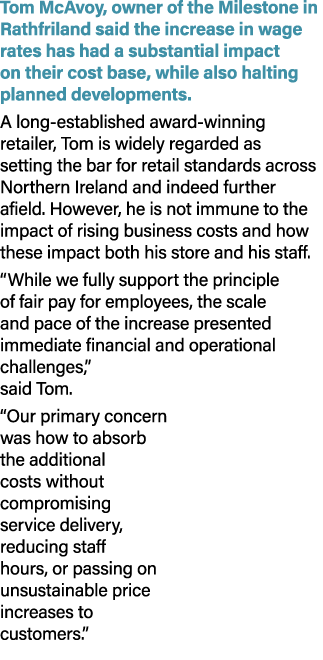 Tom McAvoy, owner of the Milestone in Rathfriland said the increase in wage rates has had a substantial impact on their cost base, while also halting planned developments.

A long-established award-winning retailer, Tom is widely regarded as setting the bar for retail standards across Northern Ireland and indeed further afield. However, he is not immune to the impact of rising business costs and how these impact both his store and his staff.

“While we fully support the principle of fair pay for employees, the scale and pace of the increase presented immediate financial and operational challenges,” said Tom.

“Our primary concern was how to absorb the additional costs without compromising service delivery, reducing staff hours, or passing on unsustainable price increases to customers.”